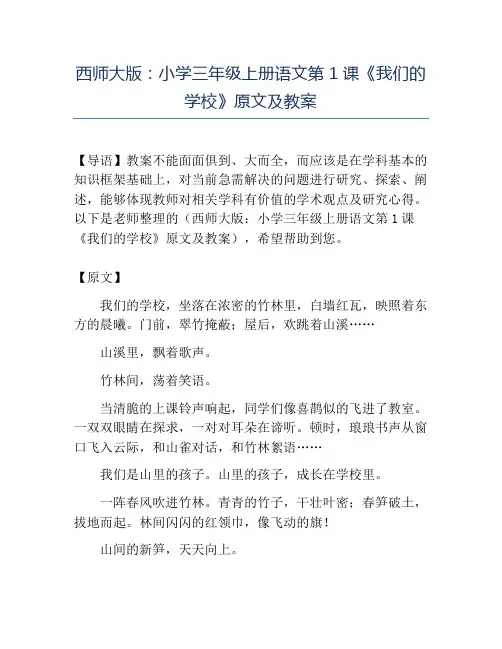 西师大版：小学三年级上册语文第 1 课《我们的学校》原文及教案

【导语】教案不能面面俱到、大而全，而应该是在学科基本的知识框架基础上，对当前急需解决的问题进行研究、探索、阐述，能够体现教师对相关学科有价值的学术观点及研究心得。以下是老师整理的（西师大版：小学三年级上册语文第 1 课《我们的学校》原文及教案），希望帮助到您。

【原文】

我们的学校，坐落在浓密的竹林里，白墙红瓦，映照着东方的晨曦。门前，翠竹掩蔽；屋后，欢跳着山溪……

山溪里，飘着歌声。

竹林间，荡着笑语。

当清脆的上课铃声响起，同学们像喜鹊似的飞进了教室。一双双眼睛在探求，一对对耳朵在谛听。顿时，琅琅书声从窗口飞入云际，和山雀对话，和竹林絮语……

我们是山里的孩子。山里的孩子，成长在学校里。

一阵春风吹进竹林。青青的竹子，干壮叶密；春笋破土，拔地而起。林间闪闪的红领巾，像飞动的旗！

山间的新笋，天天向上。